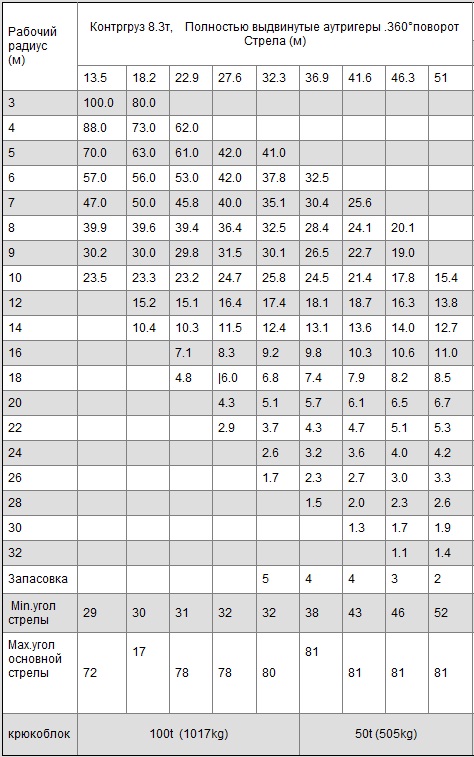 | Рабочий радиус (м) | Контргруз 8.3т, Полностью выдвинутые аутригеры .360°поворот Стрела (м) | | | | | | | | |
|---|---|---|---|---|---|---|---|---|---|
| | 13.5 | 18.2 | 22.9 | 27.6 | 32.3 | 36.9 | 41.6 | 46.3 | 51 |
| 3 | 100.0 | 80.0 | | | | | | | |
| 4 | 88.0 | 73.0 | 62.0 | | | | | | |
| 5 | 70.0 | 63.0 | 61.0 | 42.0 | 41.0 | | | | |
| 6 | 57.0 | 56.0 | 53.0 | 42.0 | 37.8 | 32.5 | | | |
| 7 | 47.0 | 50.0 | 45.8 | 40.0 | 35.1 | 30.4 | 25.6 | | |
| 8 | 39.9 | 39.6 | 39.4 | 36.4 | 32.5 | 28.4 | 24.1 | 20.1 | |
| 9 | 30.2 | 30.0 | 29.8 | 31.5 | 30.1 | 26.5 | 22.7 | 19.0 | |
| 10 | 23.5 | 23.3 | 23.2 | 24.7 | 25.8 | 24.5 | 21.4 | 17.8 | 15.4 |
| 12 | | 15.2 | 15.1 | 16.4 | 17.4 | 18.1 | 18.7 | 16.3 | 13.8 |
| 14 | | 10.4 | 10.3 | 11.5 | 12.4 | 13.1 | 13.6 | 14.0 | 12.7 |
| 16 | | | 7.1 | 8.3 | 9.2 | 9.8 | 10.3 | 10.6 | 11.0 |
| 18 | | | 4.8 | \|6.0 | 6.8 | 7.4 | 7.9 | 8.2 | 8.5 |
| 20 | | | | 4.3 | 5.1 | 5.7 | 6.1 | 6.5 | 6.7 |
| 22 | | | | 2.9 | 3.7 | 4.3 | 4.7 | 5.1 | 5.3 |
| 24 | | | | | 2.6 | 3.2 | 3.6 | 4.0 | 4.2 |
| 26 | | | | | 1.7 | 2.3 | 2.7 | 3.0 | 3.3 |
| 28 | | | | | | 1.5 | 2.0 | 2.3 | 2.6 |
| 30 | | | | | | | 1.3 | 1.7 | 1.9 |
| 32 | | | | | | | | 1.1 | 1.4 |
| Запасовка | | | | | 5 | 4 | 4 | 3 | 2 |
| Min.угол стрелы | 29 | 30 | 31 | 32 | 32 | 38 | 43 | 46 | 52 |
| Max.угол основной стрелы | 72 | 17 | 78 | 78 | 80 | 81 | 81 | 81 | 81 |
| крюкоблок | 100t (1017kg) | | | | | 50t (505kg) | | | |